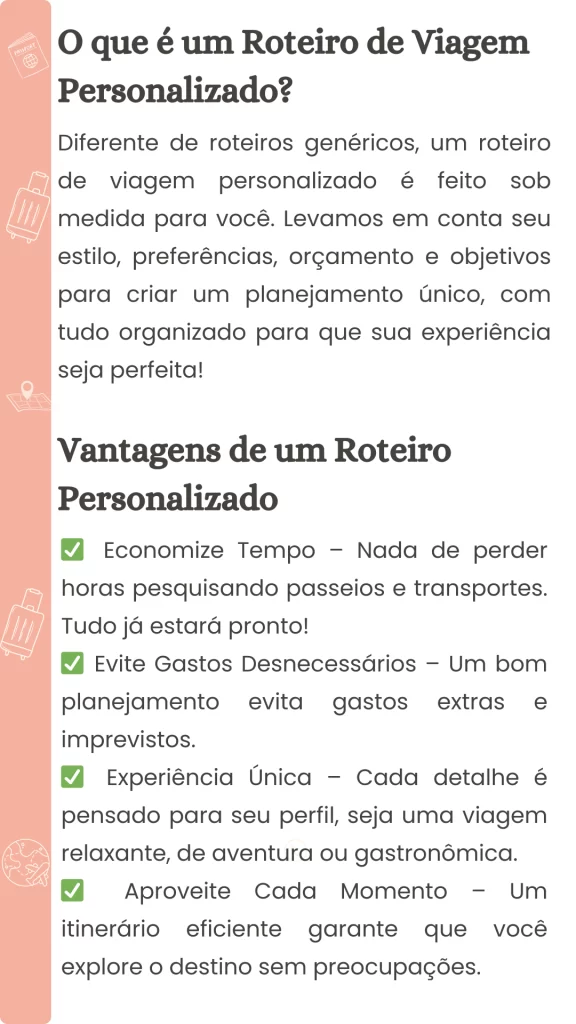 O que é um Roteiro de Viagem Personalizado?

Diferente de roteiros genéricos, um roteiro de viagem personalizado é feito sob medida para você. Levamos em conta seu estilo, preferências, orçamento e objetivos para criar um planejamento único, com tudo organizado para que sua experiência seja perfeita!

Vantagens de um Roteiro Personalizado

✅ Economize Tempo – Nada de perder horas pesquisando passeios e transportes. Tudo já estará pronto!
✅ Evite Gastos Desnecessários – Um bom planejamento evita gastos extras e imprevistos.
✅ Experiência Única – Cada detalhe é pensado para seu perfil, seja uma viagem relaxante, de aventura ou gastronômica.
✅ Aproveite Cada Momento – Um itinerário eficiente garante que você explore o destino sem preocupações.